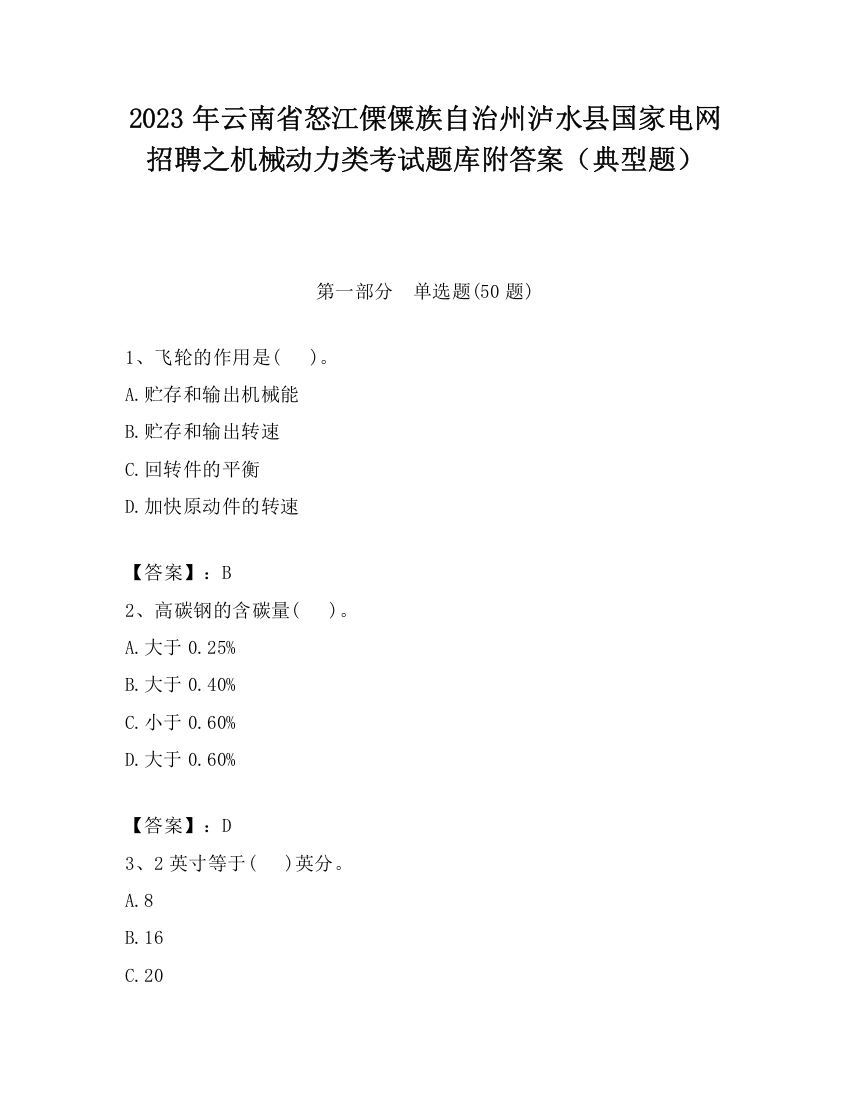 2023 年云南省怒江傈僳族自治州泸水县国家电网招聘之机械动力类考试题库附答案（典型题）

第一部分　单选题(50 题)

1、飞轮的作用是(　　)。

A.贮存和输出机械能

B.贮存和输出转速

C.回转件的平衡

D.加快原动件的转速

【答案】：B

2、高碳钢的含碳量(　　)。

A.大于 0.25%

B.大于 0.40%

C.小于 0.60%

D.大于 0.60%

【答案】：D

3、2 英寸等于(　　)英分。

A.8

B.16

C.20